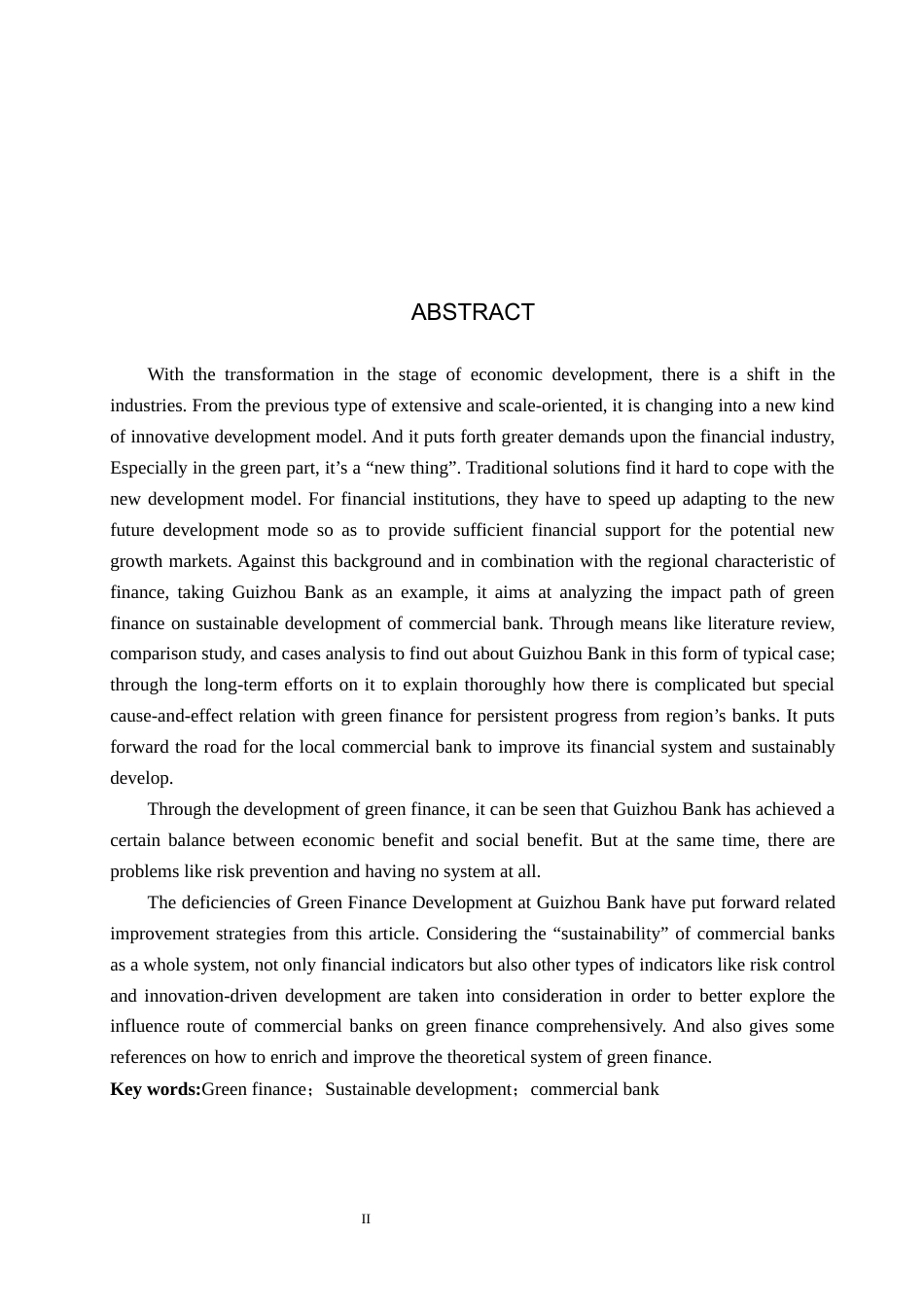 ABSTRACT

With the transformation in the stage of economic development, there is a shift in the industries. From the previous type of extensive and scale-oriented, it is changing into a new kind of innovative development model. And it puts forth greater demands upon the financial industry, Especially in the green part, it's a "new thing". Traditional solutions find it hard to cope with the new development model. For financial institutions, they have to speed up adapting to the new future development mode so as to provide sufficient financial support for the potential new growth markets. Against this background and in combination with the regional characteristic of finance, taking Guizhou Bank as an example, it aims at analyzing the impact path of green finance on sustainable development of commercial bank. Through means like literature review, comparison study, and cases analysis to find out about Guizhou Bank in this form of typical case; through the long-term efforts on it to explain thoroughly how there is complicated but special cause-and-effect relation with green finance for persistent progress from region's banks. It puts forward the road for the local commercial bank to improve its financial system and sustainably develop.

Through the development of green finance, it can be seen that Guizhou Bank has achieved a certain balance between economic benefit and social benefit. But at the same time, there are problems like risk prevention and having no system at all.

The deficiencies of Green Finance Development at Guizhou Bank have put forward related improvement strategies from this article. Considering the "sustainability" of commercial banks as a whole system, not only financial indicators but also other types of indicators like risk control and innovation-driven development are taken into consideration in order to better explore the influence route of commercial banks on green finance comprehensively. And also gives some references on how to enrich and improve the theoretical system of green finance.

Key words:Green finance；Sustainable development；commercial bank

II